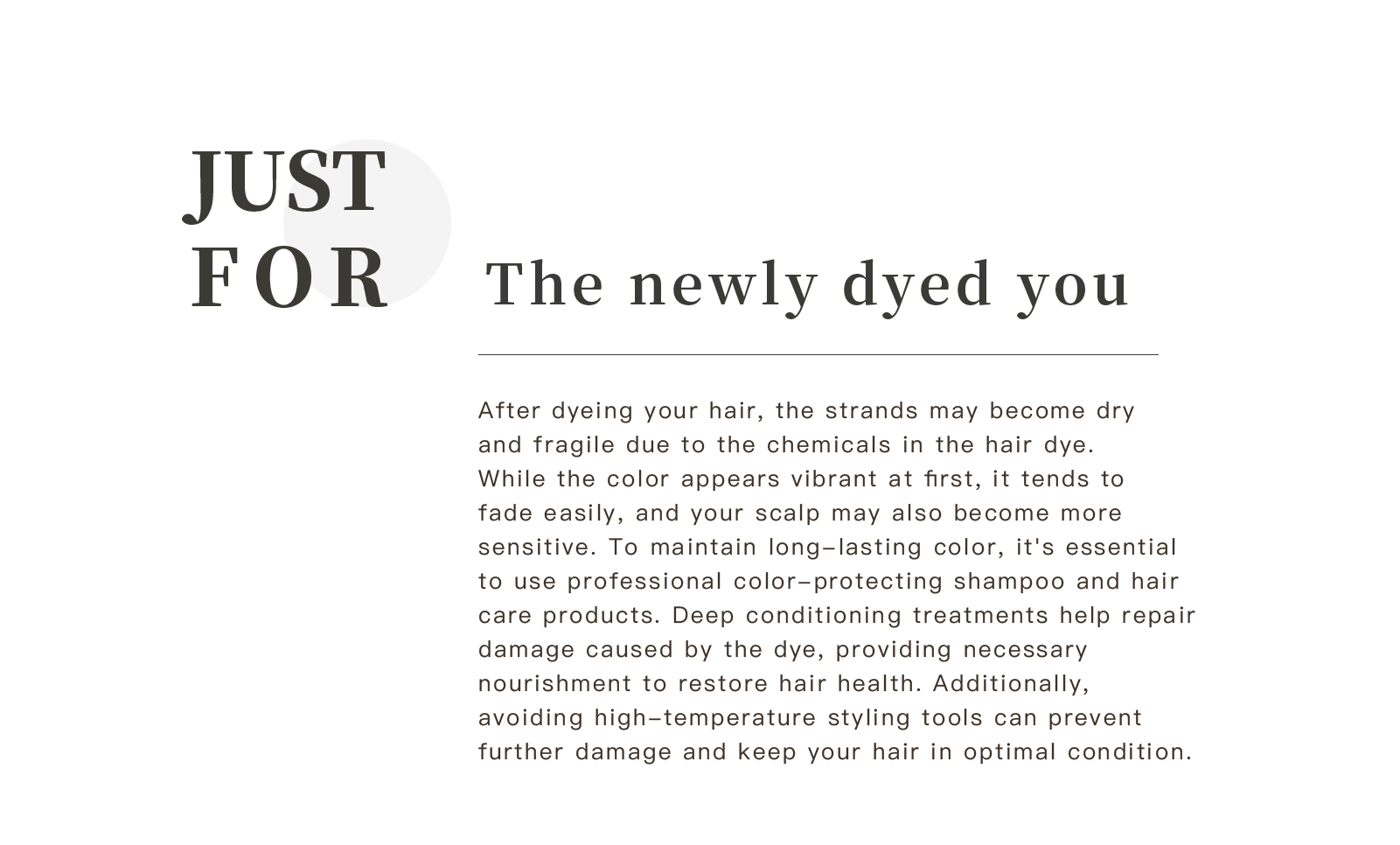 JUST
FOR

The newly dyed you

After dyeing your hair, the strands may become dry and fragile due to the chemicals in the hair dye. While the color appears vibrant at first, it tends to fade easily, and your scalp may also become more sensitive. To maintain long-lasting color, it's essential to use professional color-protecting shampoo and hair care products. Deep conditioning treatments help repair damage caused by the dye, providing necessary nourishment to restore hair health. Additionally, avoiding high-temperature styling tools can prevent further damage and keep your hair in optimal condition.